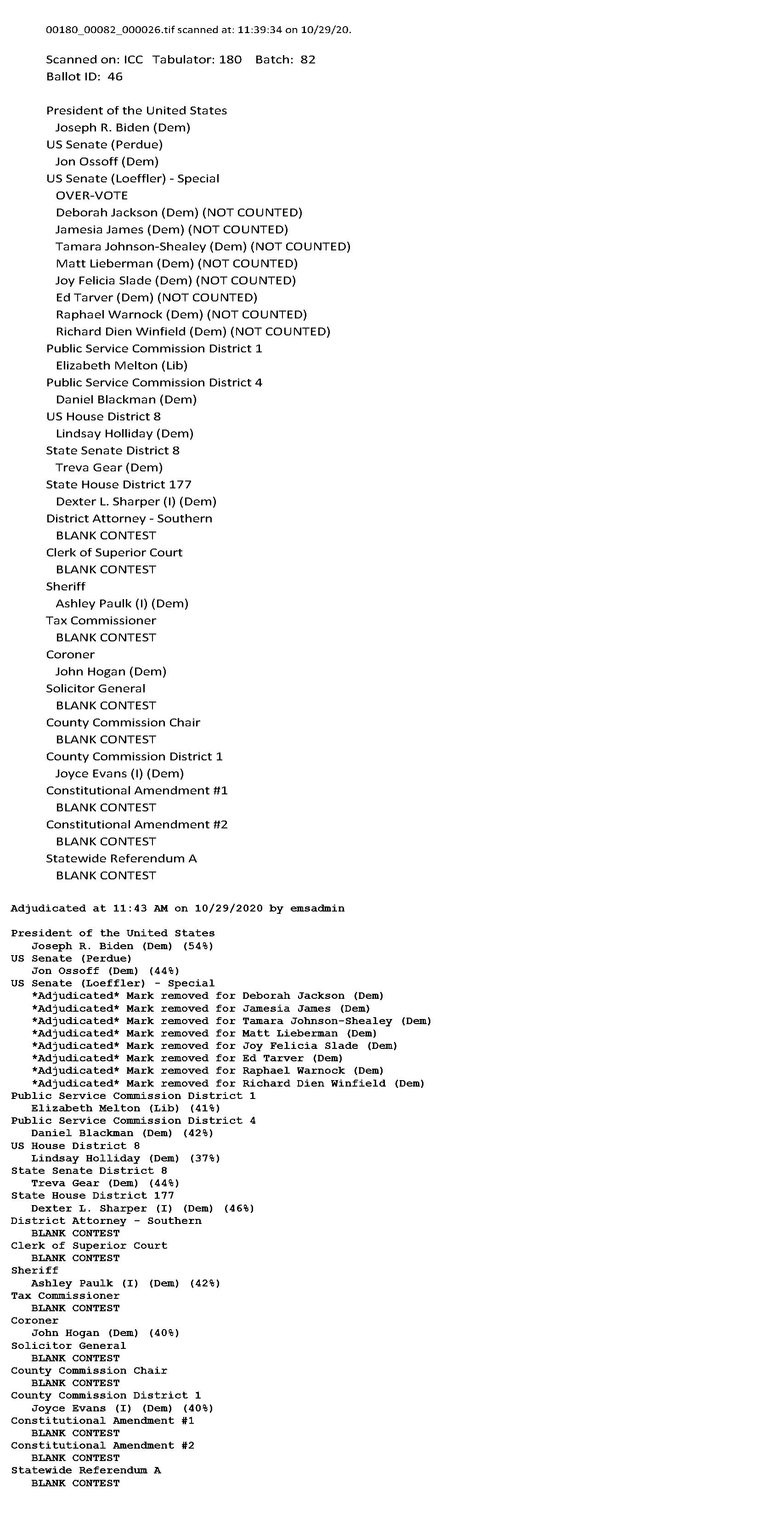 00180_00082_000026.tif scanned at: 11:39:34 on 10/29/20.

Scanned on: ICC Tabulator: 180 Batch: 82
Ballot ID: 46

President of the United States
Joseph R. Biden (Dem)
US Senate (Perdue)
Jon Ossoff (Dem)
US Senate (Loeffler) - Special
OVER-VOTE
Deborah Jackson (Dem) (NOT COUNTED)
Jamesia James (Dem) (NOT COUNTED)
Tamara Johnson-Shealey (Dem) (NOT COUNTED)
Matt Lieberman (Dem) (NOT COUNTED)
Joy Felicia Slade (Dem) (NOT COUNTED)
Ed Tarver (Dem) (NOT COUNTED)
Raphael Warnock (Dem) (NOT COUNTED)
Richard Dien Winfield (Dem) (NOT COUNTED)
Public Service Commission District 1
Elizabeth Melton (Lib)
Public Service Commission District 4
Daniel Blackman (Dem)
US House District 8
Lindsay Holliday (Dem)
State Senate District 8
Treva Gear (Dem)
State House District 177
Dexter L. Sharper (I) (Dem)
District Attorney - Southern
BLANK CONTEST
Clerk of Superior Court
BLANK CONTEST
Sheriff
Ashley Paulk (I) (Dem)
Tax Commissioner
BLANK CONTEST
Coroner
John Hogan (Dem)
Solicitor General
BLANK CONTEST
County Commission Chair
BLANK CONTEST
County Commission District 1
Joyce Evans (I) (Dem)
Constitutional Amendment #1
BLANK CONTEST
Constitutional Amendment #2
BLANK CONTEST
Statewide Referendum A
BLANK CONTEST

Adjudicated at 11:43 AM on 10/29/2020 by emsadmin

President of the United States
Joseph R. Biden (Dem) (54%)
US Senate (Perdue)
Jon Ossoff (Dem) (44%)
US Senate (Loeffler) - Special
*Adjudicated* Mark removed for Deborah Jackson (Dem)
*Adjudicated* Mark removed for Jamesia James (Dem)
*Adjudicated* Mark removed for Tamara Johnson-Shealey (Dem)
*Adjudicated* Mark removed for Matt Lieberman (Dem)
*Adjudicated* Mark removed for Joy Felicia Slade (Dem)
*Adjudicated* Mark removed for Ed Tarver (Dem)
*Adjudicated* Mark removed for Raphael Warnock (Dem)
*Adjudicated* Mark removed for Richard Dien Winfield (Dem)
Public Service Commission District 1
Elizabeth Melton (Lib) (41%)
Public Service Commission District 4
Daniel Blackman (Dem) (42%)
US House District 8
Lindsay Holliday (Dem) (37%)
State Senate District 8
Treva Gear (Dem) (44%)
State House District 177
Dexter L. Sharper (I) (Dem) (46%)
District Attorney - Southern
BLANK CONTEST
Clerk of Superior Court
BLANK CONTEST
Sheriff
Ashley Paulk (I) (Dem) (42%)
Tax Commissioner
BLANK CONTEST
Coroner
John Hogan (Dem) (40%)
Solicitor General
BLANK CONTEST
County Commission Chair
BLANK CONTEST
County Commission District 1
Joyce Evans (I) (Dem) (40%)
Constitutional Amendment #1
BLANK CONTEST
Constitutional Amendment #2
BLANK CONTEST
Statewide Referendum A
BLANK CONTEST